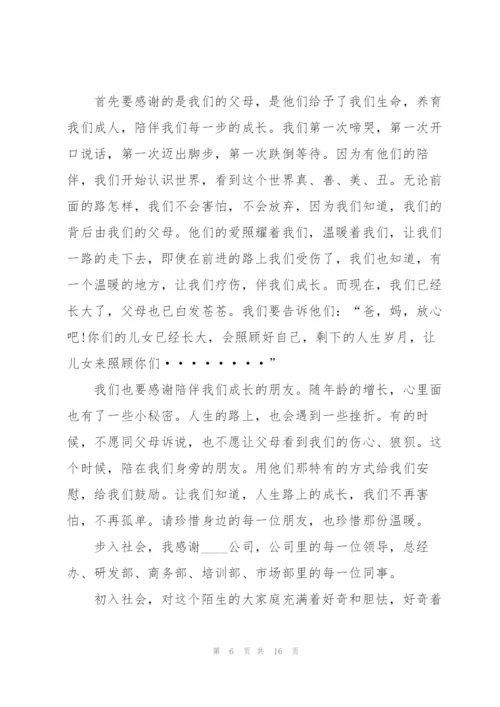 首先要感谢的是我们的父母，是他们给予了我们生命，养育我们成人，陪伴我们每一步的成长。我们第一次啼哭，第一次开口说话，第一次迈出脚步，第一次跌倒等待。因为有他们的陪伴，我们开始认识世界，看到这个世界真、善、美、丑。无论前面的路怎样，我们不会害怕，不会放弃，因为我们知道，我们的背后由我们的父母。他们的爱照耀着我们，温暖着我们，让我们一路的走下去，即使在前进的路上我们受伤了，我们也知道，有一个温暖的地方，让我们疗伤，伴我们成长。而现在，我们已经长大了，父母也已白发苍苍。我们要告诉他们：“爸，妈，放心吧!你们的儿女已经长大，会照顾好自己，剩下的人生岁月，让儿女来照顾你们••••••••”

我们也要感谢陪伴我们成长的朋友。随年龄的增长，心里面也有了一些小秘密。人生的路上，也会遇到一些挫折。有的时候，不愿同父母诉说，也不愿让父母看到我们的伤心、狼狈。这个时候，陪在我们身旁的朋友。用他们那特有的方式给我们安慰，给我们鼓励。让我们知道，人生路上的成长，我们不再害怕，不再孤单。请珍惜身边的每一位朋友，也珍惜那份温暖。

步入社会，我感谢____公司，公司里的每一位领导，总经办、研发部、商务部、培训部、市场部里的每一位同事。

初入社会，对这个陌生的大家庭充满着好奇和胆怯，好奇着

第 6 页 共 16 页